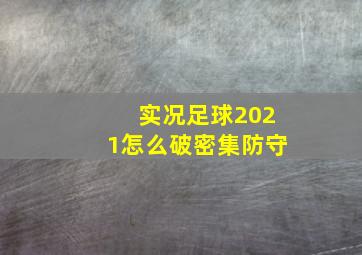 实况足球2021怎么破密集防守